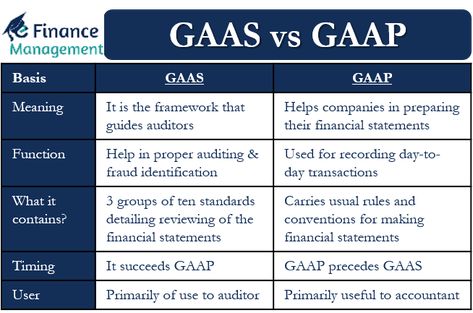 e Finance Management

GAAS vs GAAP

| Basis | GAAS | GAAP |
|---|---|---|
| Meaning | It is the framework that guides auditors | Helps companies in preparing their financial statements |
| Function | Help in proper auditing & fraud identification | Used for recording day-to-day transactions |
| What it contains? | 3 groups of ten standards detailing reviewing of the financial statements | Carries usual rules and conventions for making financial statements |
| Timing | It succeeds GAAP | GAAP precedes GAAS |
| User | Primarily of use to auditor | Primarily useful to accountant |